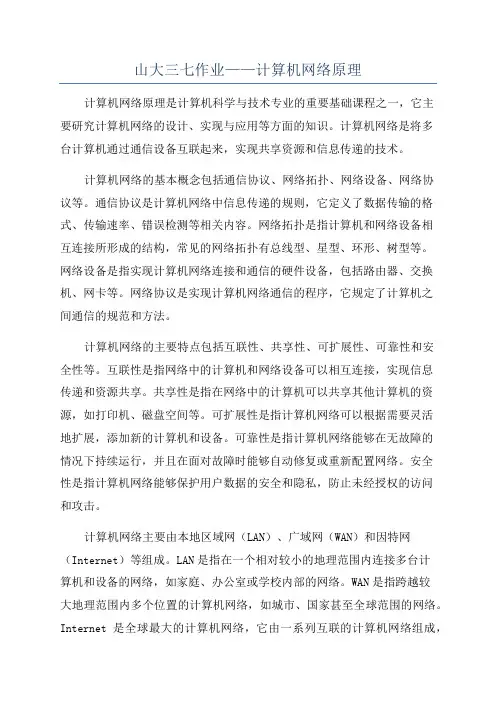 山大三七作业——计算机网络原理

计算机网络原理是计算机科学与技术专业的重要基础课程之一，它主要研究计算机网络的设计、实现与应用等方面的知识。计算机网络是将多台计算机通过通信设备互联起来，实现共享资源和信息传递的技术。

计算机网络的基本概念包括通信协议、网络拓扑、网络设备、网络协议等。通信协议是计算机网络中信息传递的规则，它定义了数据传输的格式、传输速率、错误检测等相关内容。网络拓扑是指计算机和网络设备相互连接所形成的结构，常见的网络拓扑有总线型、星型、环形、树型等。网络设备是指实现计算机网络连接和通信的硬件设备，包括路由器、交换机、网卡等。网络协议是实现计算机网络通信的程序，它规定了计算机之间通信的规范和方法。

计算机网络的主要特点包括互联性、共享性、可扩展性、可靠性和安全性等。互联性是指网络中的计算机和网络设备可以相互连接，实现信息传递和资源共享。共享性是指在网络中的计算机可以共享其他计算机的资源，如打印机、磁盘空间等。可扩展性是指计算机网络可以根据需要灵活地扩展，添加新的计算机和设备。可靠性是指计算机网络能够在无故障的情况下持续运行，并且在面对故障时能够自动修复或重新配置网络。安全性是指计算机网络能够保护用户数据的安全和隐私，防止未经授权的访问和攻击。

计算机网络主要由本地区域网（LAN）、广域网（WAN）和因特网（Internet）等组成。LAN是指在一个相对较小的地理范围内连接多台计算机和设备的网络，如家庭、办公室或学校内部的网络。WAN是指跨越较大地理范围内多个位置的计算机网络，如城市、国家甚至全球范围的网络。Internet 是全球最大的计算机网络，它由一系列互联的计算机网络组成，